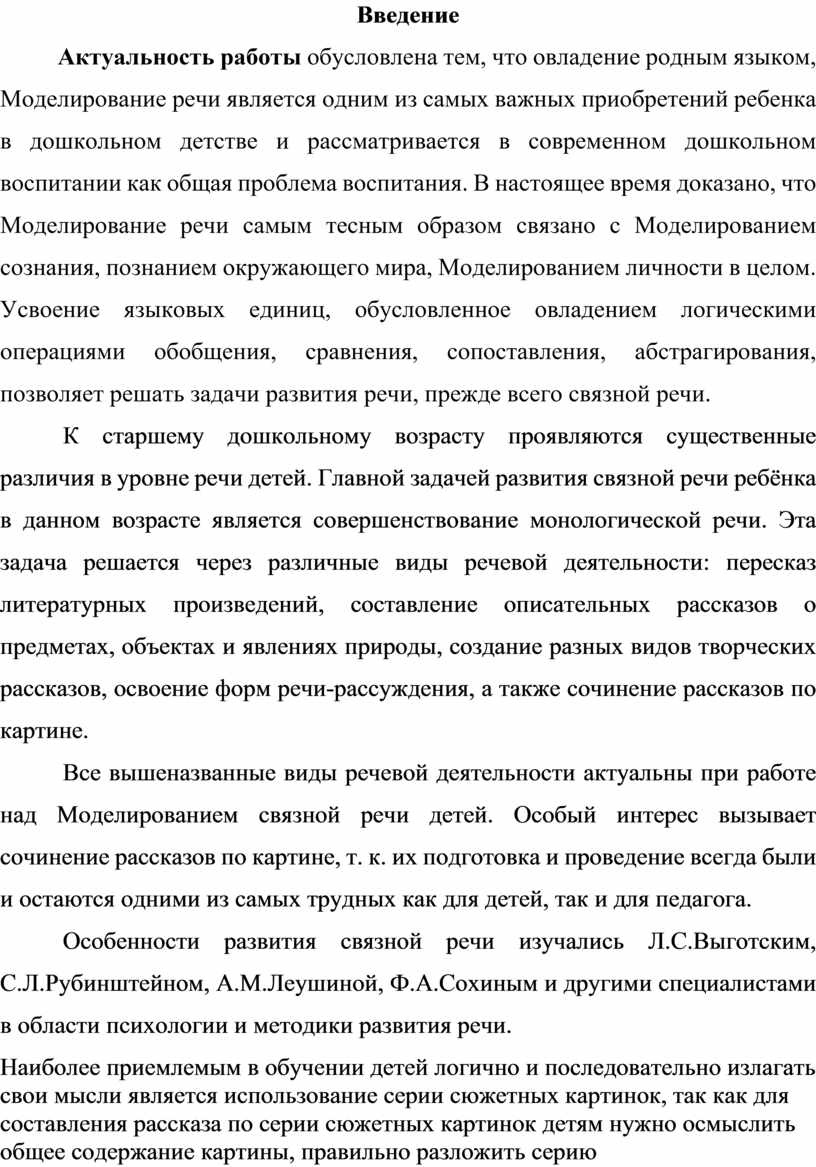 Введение

Актуальность работы обусловлена тем, что овладение родным языком, Моделирование речи является одним из самых важных приобретений ребенка в дошкольном детстве и рассматривается в современном дошкольном воспитании как общая проблема воспитания. В настоящее время доказано, что Моделирование речи самым тесным образом связано с Моделированием сознания, познанием окружающего мира, Моделированием личности в целом. Усвоение языковых единиц, обусловленное овладением логическими операциями обобщения, сравнения, сопоставления, абстрагирования, позволяет решать задачи развития речи, прежде всего связной речи.

К старшему дошкольному возрасту проявляются существенные различия в уровне речи детей. Главной задачей развития связной речи ребёнка в данном возрасте является совершенствование монологической речи. Эта задача решается через различные виды речевой деятельности: пересказ литературных произведений, составление описательных рассказов о предметах, объектах и явлениях природы, создание разных видов творческих рассказов, освоение форм речи-рассуждения, а также сочинение рассказов по картине.

Все вышеназванные виды речевой деятельности актуальны при работе над Моделированием связной речи детей. Особый интерес вызывает сочинение рассказов по картине, т. к. их подготовка и проведение всегда были и остаются одними из самых трудных как для детей, так и для педагога.

Особенности развития связной речи изучались Л.С.Выготским, С.Л.Рубинштейном, А.М.Леушиной, Ф.А.Сохиным и другими специалистами в области психологии и методики развития речи.

Наиболее приемлемым в обучении детей логично и последовательно излагать свои мысли является использование серии сюжетных картинок, так как для составления рассказа по серии сюжетных картинок детям нужно осмыслить общее содержание картины, правильно разложить серию